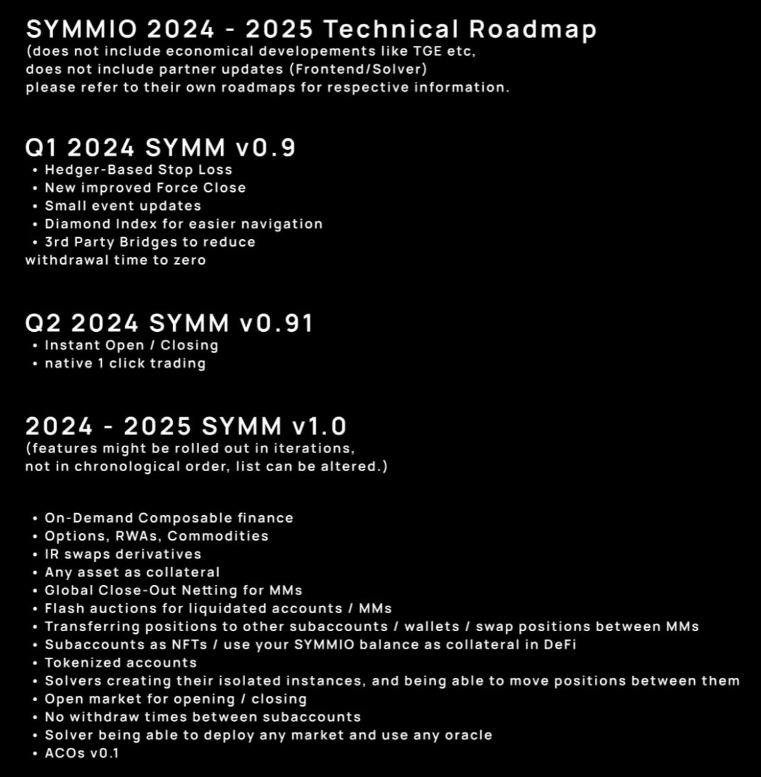 SYMMIO 2024 - 2025 Technical Roadmap
(does not include economical developements like TGE etc,
does not include partner updates (Frontend/Solver)
please refer to their own roadmaps for respective information.

Q1 2024 SYMM v0.9
• Hedger-Based Stop Loss
• New improved Force Close
• Small event updates
• Diamond Index for easier navigation
• 3rd Party Bridges to reduce withdrawal time to zero

Q2 2024 SYMM v0.91
• Instant Open / Closing
• native 1 click trading

2024 - 2025 SYMM v1.0
(features might be rolled out in iterations,
not in chronological order, list can be altered.)

• On-Demand Composable finance
• Options, RWAs, Commodities
• IR swaps derivatives
• Any asset as collateral
• Global Close-Out Netting for MMs
• Flash auctions for liquidated accounts / MMs
• Transferring positions to other subaccounts / wallets / swap positions between MMs
• Subaccounts as NFTs / use your SYMMIO balance as collateral in DeFi
• Tokenized accounts
• Solvers creating their isolated instances, and being able to move positions between them
• Open market for opening / closing
• No withdraw times between subaccounts
• Solver being able to deploy any market and use any oracle
• ACOs v0.1